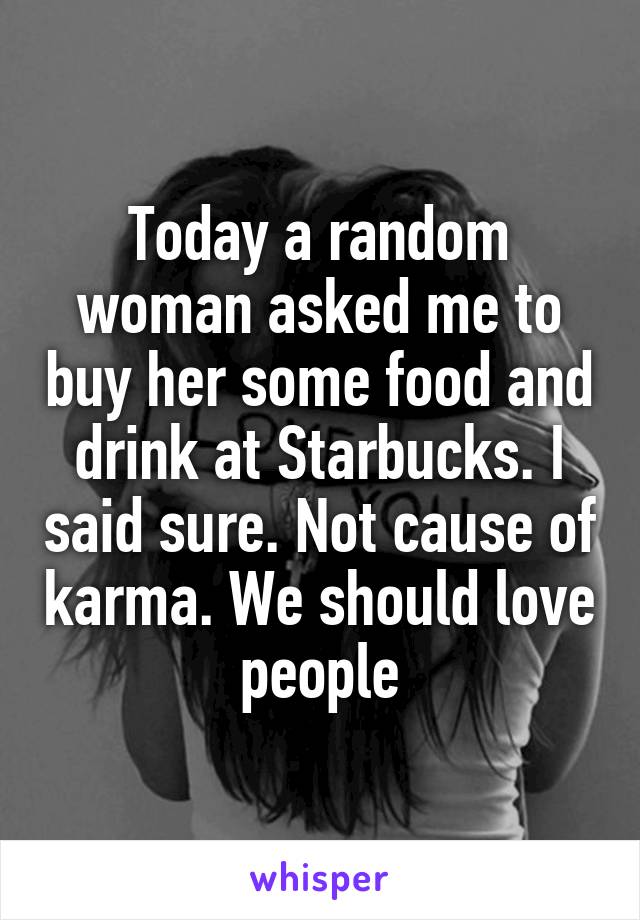 Today a random woman asked me to buy her some food and drink at Starbucks. I said sure. Not cause of karma. We should love people

whisper